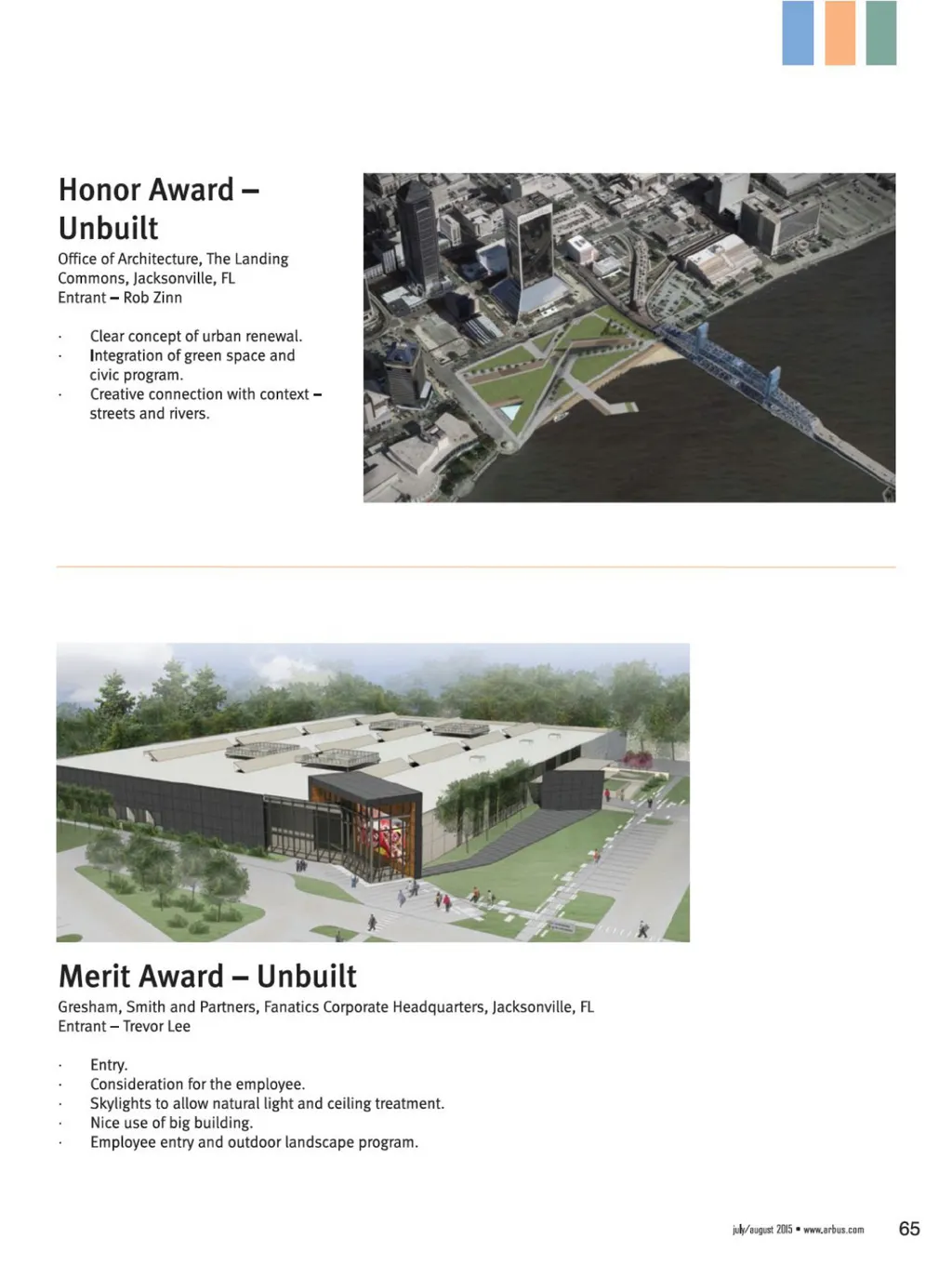 Honor Award – Unbuilt
Office of Architecture, The Landing Commons, Jacksonville, FL
Entrant – Rob Zinn

· Clear concept of urban renewal.
· Integration of green space and civic program.
· Creative connection with context – streets and rivers.

Merit Award – Unbuilt
Gresham, Smith and Partners, Fanatics Corporate Headquarters, Jacksonville, FL
Entrant – Trevor Lee

· Entry.
· Consideration for the employee.
· Skylights to allow natural light and ceiling treatment.
· Nice use of big building.
· Employee entry and outdoor landscape program.

july/august 2015 • www.arbus.com 65